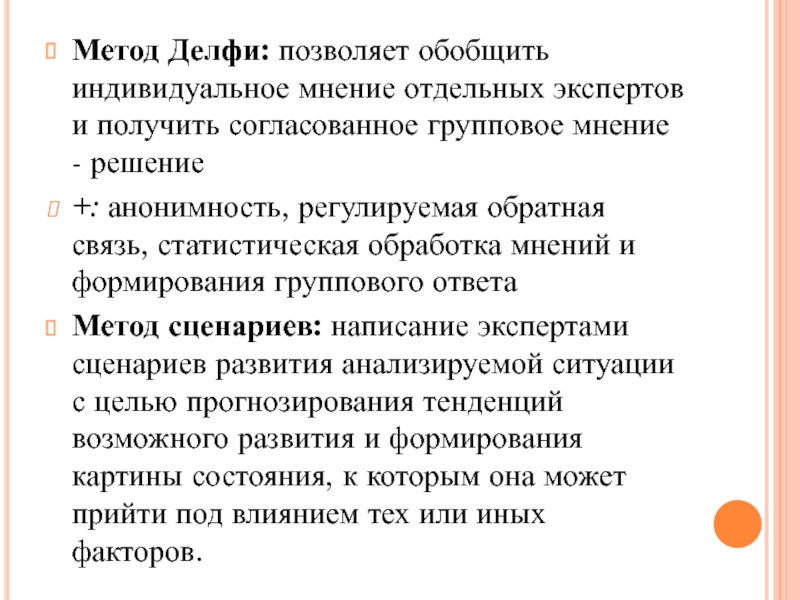 Метод Делфи: позволяет обобщить индивидуальное мнение отдельных экспертов и получить согласованное групповое мнение - решение

+: анонимность, регулируемая обратная связь, статистическая обработка мнений и формирования группового ответа

Метод сценариев: написание экспертами сценариев развития анализируемой ситуации с целью прогнозирования тенденций возможного развития и формирования картины состояния, к которым она может прийти под влиянием тех или иных факторов.